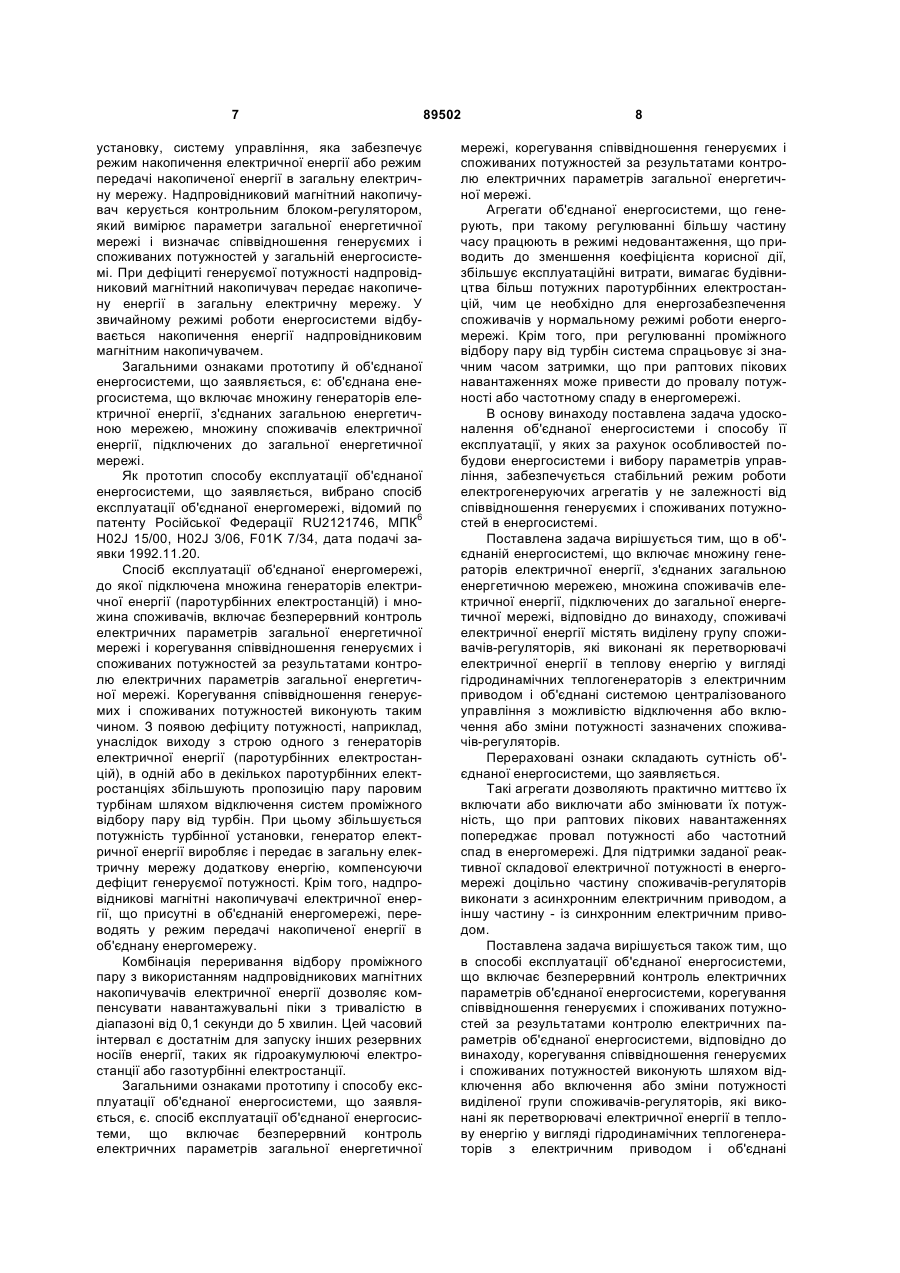 7 89502 8

установку, систему управління, яка забезпечує режим накопичення електричної енергії або режим передачі накопиченої енергії в загальну електричну мережу. Надпровідниковий магнітний накопичувач керується контрольним блоком-регулятором, який вимірює параметри загальної енергетичної мережі і визначає співвідношення генеруємих і споживаних потужностей у загальній енергосистемі. При дефіциті генеруємої потужності надпровідниковий магнітний накопичувач передає накопичену енергії в загальну електричну мережу. У звичайному режимі роботи енергосистеми відбувається накопичення енергії надпровідниковим магнітним накопичувачем.

Загальними ознаками прототипу й об'єднаної енергосистеми, що заявляється, є: об'єднана енергосистема, що включає множину генераторів електричної енергії, з'єднаних загальною енергетичною мережею, множину споживачів електричної енергії, підключених до загальної енергетичної мережі.

Як прототип способу експлуатації об'єднаної енергосистеми, що заявляється, вибрано спосіб експлуатації об'єднаної енергомережі, відомий по патенту Російської Федерації RU2121746, МПК$^6$ H02J 15/00, H02J 3/06, F01K 7/34, дата подачі заявки 1992.11.20.

Спосіб експлуатації об'єднаної енергомережі, до якої підключена множина генераторів електричної енергії (паротурбінних електростанцій) і множина споживачів, включає безперервний контроль електричних параметрів загальної енергетичної мережі і корегування співвідношення генеруємих і споживаних потужностей за результатами контролю електричних параметрів загальної енергетичної мережі. Корегування співвідношення генеруємих і споживаних потужностей виконують таким чином. З появою дефіциту потужності, наприклад, унаслідок виходу з строю одного з генераторів електричної енергії (паротурбінних електростанцій), в одній або в декількох паротурбінних електростанціях збільшують пропозицію пару паровим турбінам шляхом відключення систем проміжного відбору пару від турбін. При цьому збільшується потужність турбінної установки, генератор електричної енергії виробляє і передає в загальну електричну мережу додаткову енергію, компенсуючи дефіцит генеруємої потужності. Крім того, надпровідникові магнітні накопичувачі електричної енергії, що присутні в об'єднаній енергомережі, переводять у режим передачі накопиченої енергії в об'єднану енергомережу.

Комбінація переривання відбору проміжного пару з використанням надпровідникових магнітних накопичувачів електричної енергії дозволяє компенсувати навантажувальні піки з тривалістю в діапазоні від 0,1 секунди до 5 хвилин. Цей часовий інтервал є достатнім для запуску інших резервних носіїв енергії, таких як гідроакумулюючі електростанції або газотурбінні електростанції.

Загальними ознаками прототипу і способу експлуатації об'єднаної енергосистеми, що заявляється, є. спосіб експлуатації об'єднаної енергосистеми, що включає безперервний контроль електричних параметрів загальної енергетичної мережі, корегування співвідношення генеруємих і споживаних потужностей за результатами контролю електричних параметрів загальної енергетичної мережі.

Агрегати об'єднаної енергосистеми, що генерують, при такому регулюванні більшу частину часу працюють в режимі недовантаження, що приводить до зменшення коефіцієнта корисної дії, збільшує експлуатаційні витрати, вимагає будівництва більш потужних паротурбінних електростанцій, чим це необхідно для енергозабезпечення споживачів у нормальному режимі роботи енергомережі. Крім того, при регулюванні проміжного відбору пару від турбін система спрацьовує зі значним часом затримки, що при раптових пікових навантаженнях може привести до провалу потужності або частотному спаду в енергомережі.

В основу винаходу поставлена задача удосконалення об'єднаної енергосистеми і способу її експлуатації, у яких за рахунок особливостей побудови енергосистеми і вибору параметрів управління, забезпечується стабільний режим роботи електрогенеруючих агрегатів у не залежності від співвідношення генеруємих і споживаних потужностей в енергосистемі.

Поставлена задача вирішується тим, що в об'єднаній енергосистемі, що включає множину генераторів електричної енергії, з'єднаних загальною енергетичною мережею, множина споживачів електричної енергії, підключених до загальної енергетичної мережі, відповідно до винаходу, споживачі електричної енергії містять виділену групу споживачів-регуляторів, які виконані як перетворювачі електричної енергії в теплову енергію у вигляді гідродинамічних теплогенераторів з електричним приводом і об'єднані системою централізованого управління з можливістю відключення або включення або зміни потужності зазначених споживачів-регуляторів.

Перераховані ознаки складають сутність об'єднаної енергосистеми, що заявляється.

Такі агрегати дозволяють практично миттєво їх включати або виключати або змінювати їх потужність, що при раптових пікових навантаженнях попереджає провал потужності або частотний спад в енергомережі. Для підтримки заданої реактивної складової електричної потужності в енергомережі доцільно частину споживачів-регуляторів виконати з асинхронним електричним приводом, а іншу частину - із синхронним електричним приводом.

Поставлена задача вирішується також тим, що в способі експлуатації об'єднаної енергосистеми, що включає безперервний контроль електричних параметрів об'єднаної енергосистеми, корегування співвідношення генеруємих і споживаних потужностей за результатами контролю електричних параметрів об'єднаної енергосистеми, відповідно до винаходу, корегування співвідношення генеруємих і споживаних потужностей виконують шляхом відключення або включення або зміни потужності виділеної групи споживачів-регуляторів, які виконані як перетворювачі електричної енергії в теплову енергію у вигляді гідродинамічних теплогенераторів з електричним приводом і об'єднані